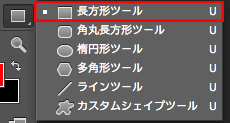 長方形ツール U
角丸長方形ツール U
楕円形ツール U
多角形ツール U
ラインツール U
カスタムシェイプツール U